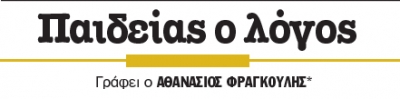 Παιδείας ο λόγος

Γράφει ο ΑΘΑΝΑΣΙΟΣ ΦΡΑΓΚΟΥΛΗΣ*